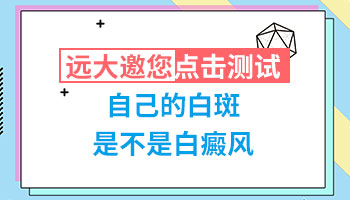 远大邀您点击测试
自己的白斑
是不是白癜风